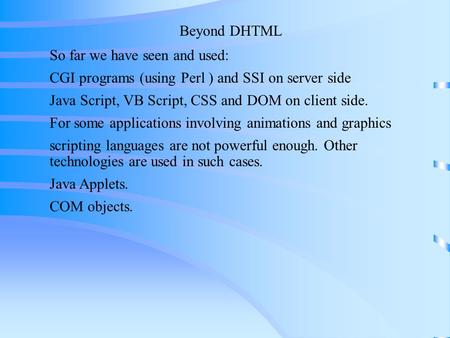 Beyond DHTML

So far we have seen and used:

CGI programs (using Perl ) and SSI on server side

Java Script, VB Script, CSS and DOM on client side.

For some applications involving animations and graphics

scripting languages are not powerful enough. Other technologies are used in such cases.

Java Applets.

COM objects.